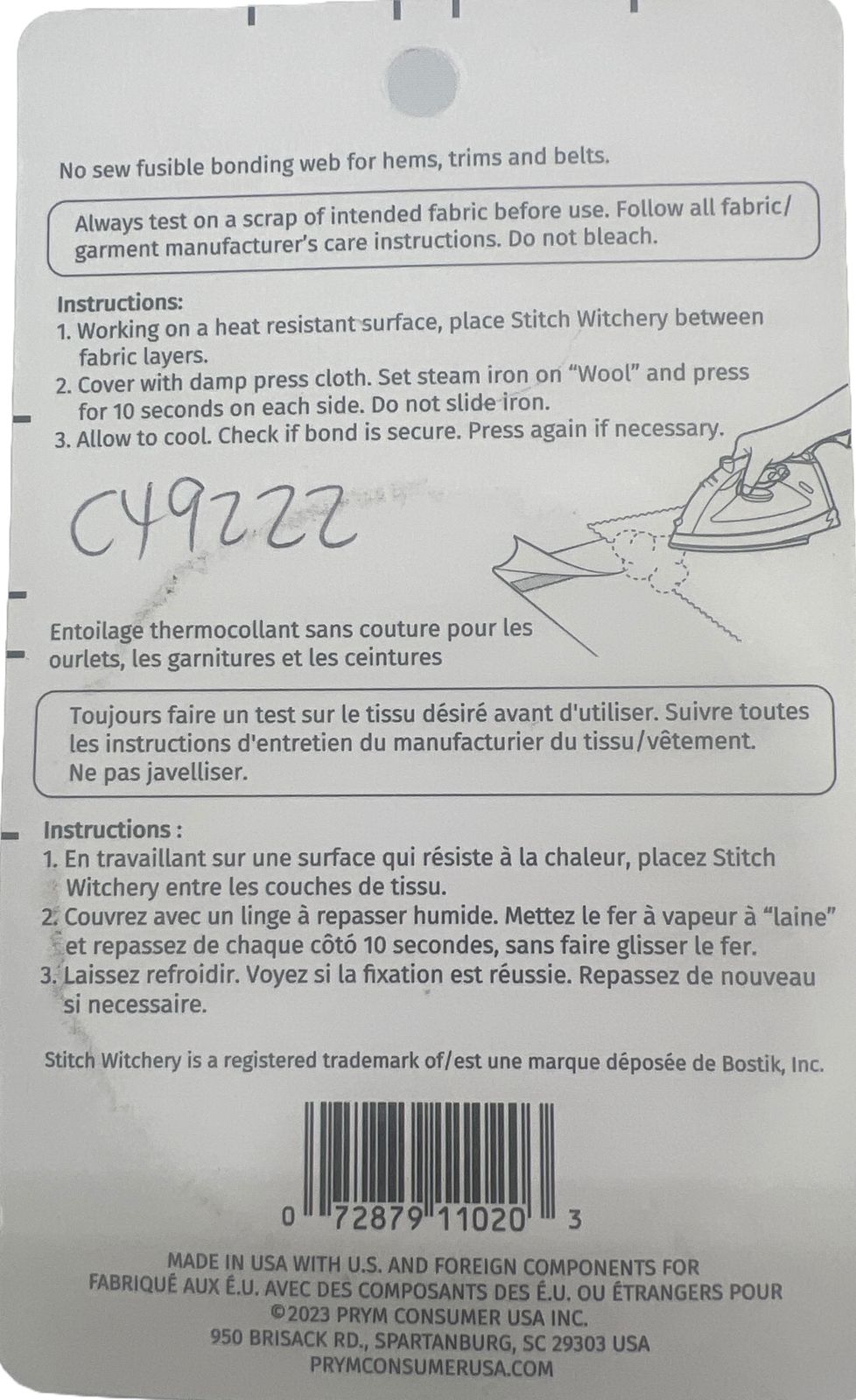 No sew fusible bonding web for hems, trims and belts.

Always test on a scrap of intended fabric before use. Follow all fabric/garment manufacturer's care instructions. Do not bleach.

Instructions:
1. Working on a heat resistant surface, place Stitch Witchery between fabric layers.
2. Cover with damp press cloth. Set steam iron on "Wool" and press for 10 seconds on each side. Do not slide iron.
3. Allow to cool. Check if bond is secure. Press again if necessary.

C49222

Entoilage thermocollant sans couture pour les ourlets, les garnitures et les ceintures

Toujours faire un test sur le tissu désiré avant d'utiliser. Suivre toutes les instructions d'entretien du manufacturier du tissu/vêtement. Ne pas javelliser.

Instructions :
1. En travaillant sur une surface qui résiste à la chaleur, placez Stitch Witchery entre les couches de tissu.
2. Couvrez avec un linge à repasser humide. Mettez le fer à vapeur à "laine" et repassez de chaque côtó 10 secondes, sans faire glisser le fer.
3. Laissez refroidir. Voyez si la fixation est réussie. Repassez de nouveau si necessaire.

Stitch Witchery is a registered trademark of/est une marque déposée de Bostik, Inc.

0 72879 11020 3

MADE IN USA WITH U.S. AND FOREIGN COMPONENTS FOR
FABRIQUÉ AUX É.U. AVEC DES COMPOSANTS DES É.U. OU ÉTRANGERS POUR
©2023 PRYM CONSUMER USA INC.
950 BRISACK RD., SPARTANBURG, SC 29303 USA
PRYMCONSUMERUSA.COM